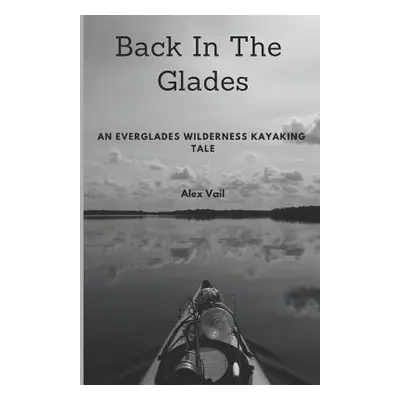 Back In The Glades

AN EVERGLADES WILDERNESS KAYAKING TALE

Alex Vail